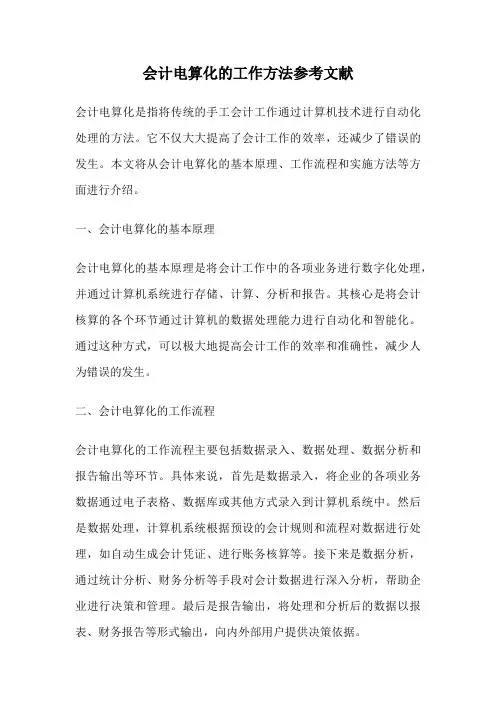 会计电算化的工作方法参考文献

会计电算化是指将传统的手工会计工作通过计算机技术进行自动化处理的方法。它不仅大大提高了会计工作的效率，还减少了错误的发生。本文将从会计电算化的基本原理、工作流程和实施方法等方面进行介绍。

一、会计电算化的基本原理

会计电算化的基本原理是将会计工作中的各项业务进行数字化处理，并通过计算机系统进行存储、计算、分析和报告。其核心是将会计核算的各个环节通过计算机的数据处理能力进行自动化和智能化。通过这种方式，可以极大地提高会计工作的效率和准确性，减少人为错误的发生。

二、会计电算化的工作流程

会计电算化的工作流程主要包括数据录入、数据处理、数据分析和报告输出等环节。具体来说，首先是数据录入，将企业的各项业务数据通过电子表格、数据库或其他方式录入到计算机系统中。然后是数据处理，计算机系统根据预设的会计规则和流程对数据进行处理，如自动生成会计凭证、进行账务核算等。接下来是数据分析，通过统计分析、财务分析等手段对会计数据进行深入分析，帮助企业进行决策和管理。最后是报告输出，将处理和分析后的数据以报表、财务报告等形式输出，向内外部用户提供决策依据。